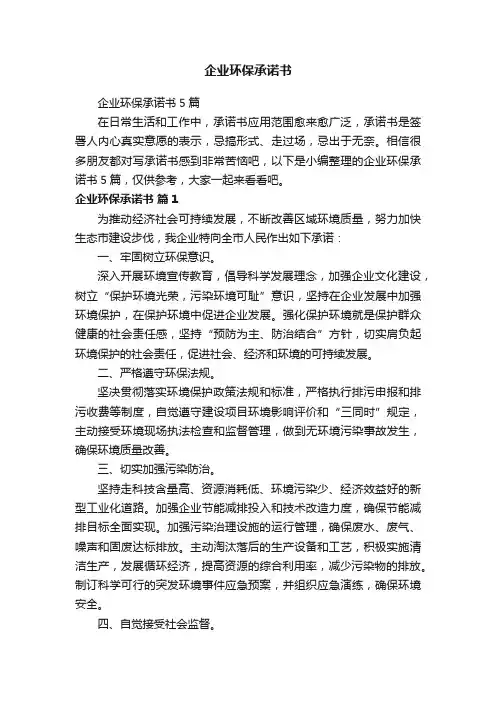 企业环保承诺书

企业环保承诺书 5 篇

在日常生活和工作中，承诺书应用范围愈来愈广泛，承诺书是签署人内心真实意愿的表示，忌搞形式、走过场，忌出于无奈。相信很多朋友都对写承诺书感到非常苦恼吧，以下是小编整理的企业环保承诺书 5 篇，仅供参考，大家一起来看看吧。

企业环保承诺书 篇 1

为推动经济社会可持续发展，不断改善区域环境质量，努力加快生态市建设步伐，我企业特向全市人民作出如下承诺：

一、牢固树立环保意识。

深入开展环境宣传教育，倡导科学发展理念，加强企业文化建设，树立“保护环境光荣，污染环境可耻”意识，坚持在企业发展中加强环境保护，在保护环境中促进企业发展。强化保护环境就是保护群众健康的社会责任感，坚持“预防为主、防治结合”方针，切实肩负起环境保护的社会责任，促进社会、经济和环境的可持续发展。

二、严格遵守环保法规。

坚决贯彻落实环境保护政策法规和标准，严格执行排污申报和排污收费等制度，自觉遵守建设项目环境影响评价和“三同时”规定，主动接受环境现场执法检查和监督管理，做到无环境污染事故发生，确保环境质量改善。

三、切实加强污染防治。

坚持走科技含量高、资源消耗低、环境污染少、经济效益好的新型工业化道路。加强企业节能减排投入和技术改造力度，确保节能减排目标全面实现。加强污染治理设施的运行管理，确保废水、废气、噪声和固废达标排放。主动淘汰落后的生产设备和工艺，积极实施清洁生产，发展循环经济，提高资源的综合利用率，减少污染物的排放。制订科学可行的突发环境事件应急预案，并组织应急演练，确保环境安全。

四、自觉接受社会监督。